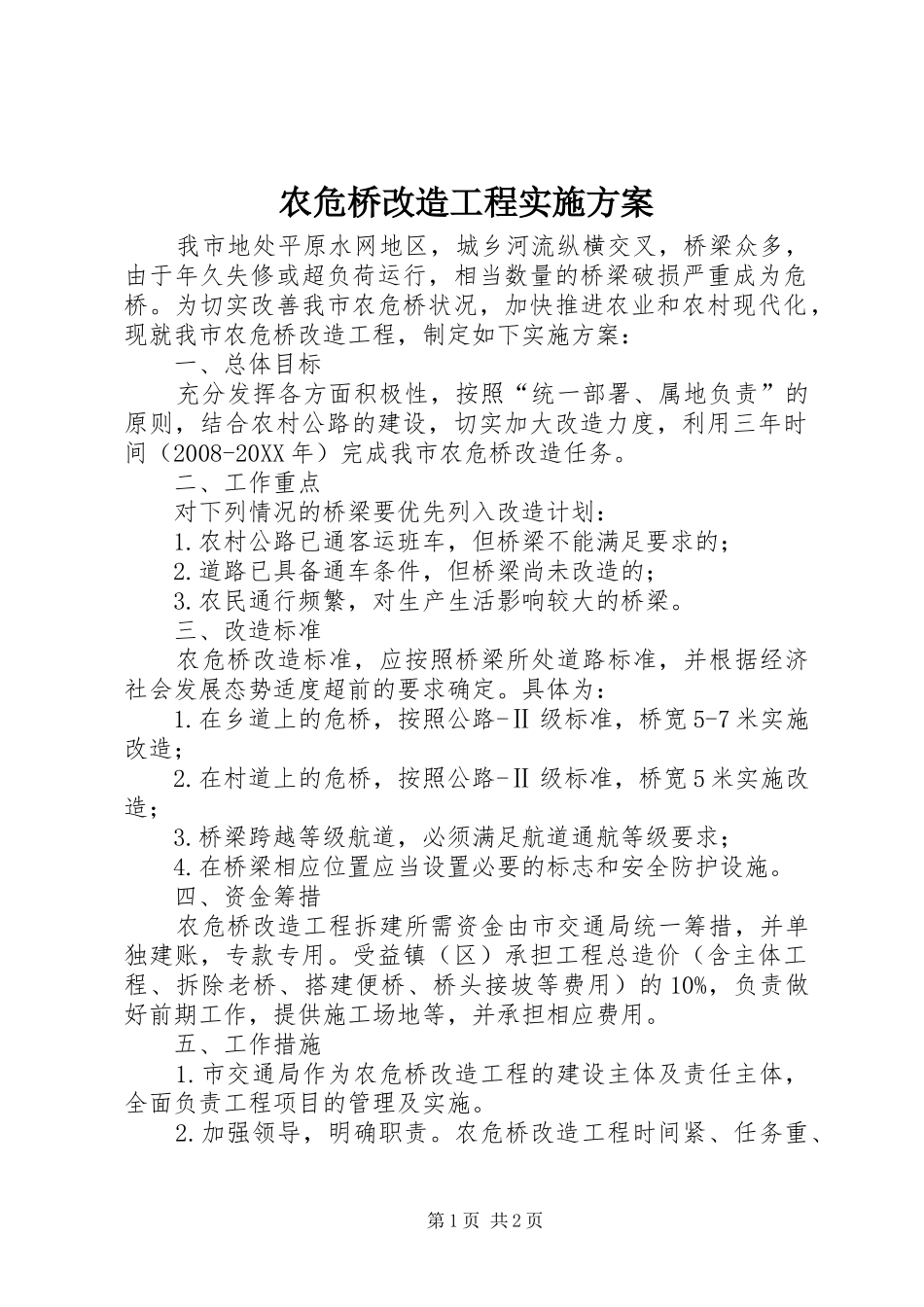 农危桥改造工程实施方案

我市地处平原水网地区，城乡河流纵横交叉，桥梁众多，由于年久失修或超负荷运行，相当数量的桥梁破损严重成为危桥。为切实改善我市农危桥状况，加快推进农业和农村现代化，现就我市农危桥改造工程，制定如下实施方案：

一、总体目标

充分发挥各方面积极性，按照“统一部署、属地负责”的原则，结合农村公路的建设，切实加大改造力度，利用三年时间（2008-20XX年）完成我市农危桥改造任务。

二、工作重点

对下列情况的桥梁要优先列入改造计划：

1.农村公路已通客运班车，但桥梁不能满足要求的；

2.道路已具备通车条件，但桥梁尚未改造的；

3.农民通行频繁，对生产生活影响较大的桥梁。

三、改造标准

农危桥改造标准，应按照桥梁所处道路标准，并根据经济社会发展态势适度超前的要求确定。具体为：

1.在乡道上的危桥，按照公路-Ⅱ级标准，桥宽5-7米实施改造；

2.在村道上的危桥，按照公路-Ⅱ级标准，桥宽5米实施改造；

3.桥梁跨越等级航道，必须满足航道通航等级要求；

4.在桥梁相应位置应当设置必要的标志和安全防护设施。

四、资金筹措

农危桥改造工程拆建所需资金由市交通局统一筹措，并单独建账，专款专用。受益镇（区）承担工程总造价（含主体工程、拆除老桥、搭建便桥、桥头接坡等费用）的10%，负责做好前期工作，提供施工场地等，并承担相应费用。

五、工作措施

1.市交通局作为农危桥改造工程的建设主体及责任主体，全面负责工程项目的管理及实施。

2.加强领导，明确职责。农危桥改造工程时间紧、任务重、

第1页 共2页